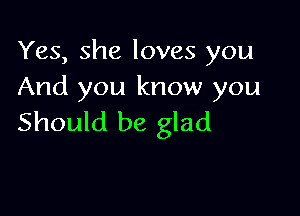 Yes, she loves you
And you know you
Should be glad